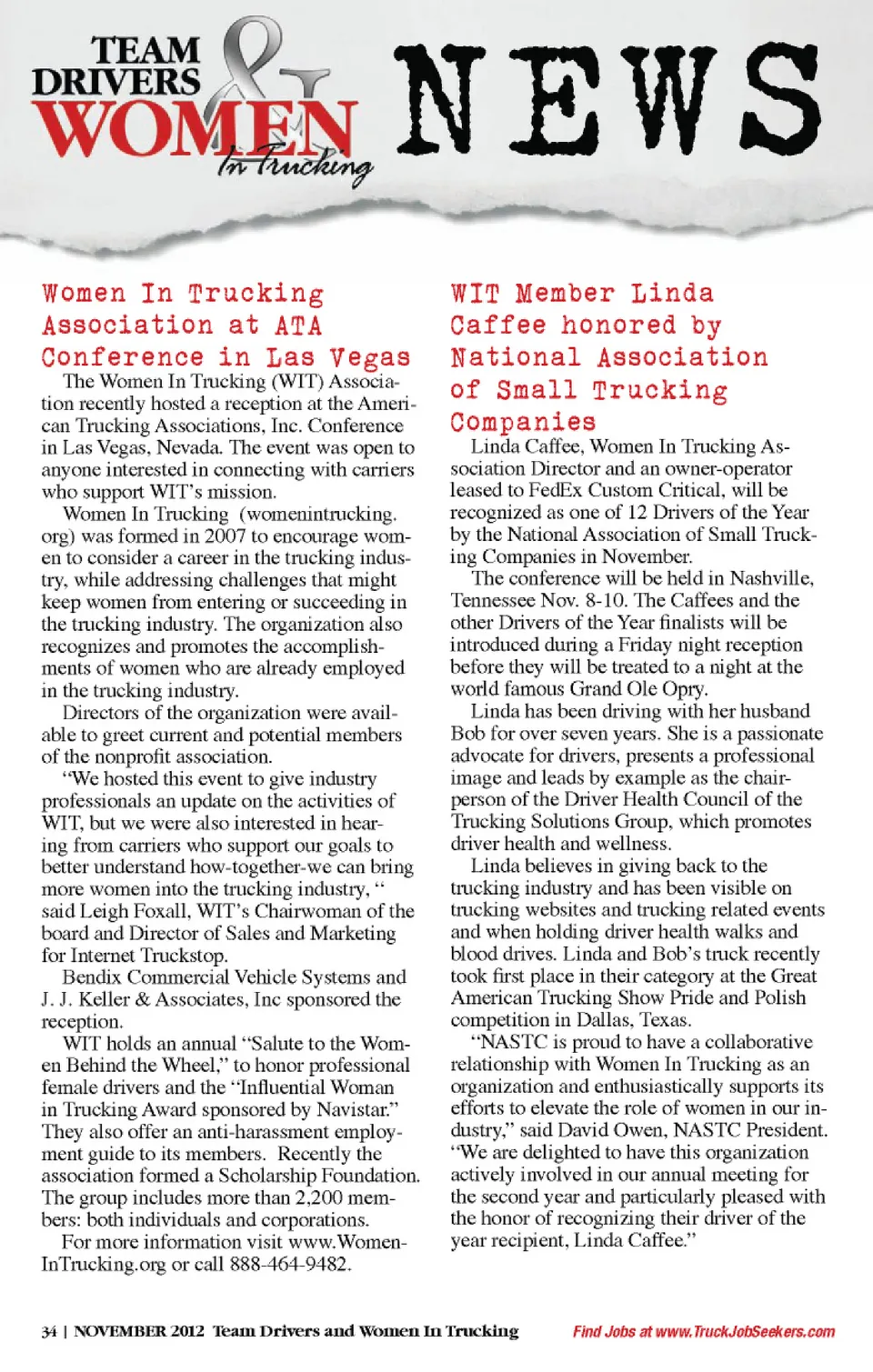 TEAM DRIVERS & WOMEN In Trucking NEWS

Women In Trucking Association at ATA Conference in Las Vegas

The Women In Trucking (WIT) Association recently hosted a reception at the American Trucking Associations, Inc. Conference in Las Vegas, Nevada. The event was open to anyone interested in connecting with carriers who support WIT's mission.

Women In Trucking (womenintrucking.org) was formed in 2007 to encourage women to consider a career in the trucking industry, while addressing challenges that might keep women from entering or succeeding in the trucking industry. The organization also recognizes and promotes the accomplishments of women who are already employed in the trucking industry.

Directors of the organization were available to greet current and potential members of the nonprofit association.

"We hosted this event to give industry professionals an update on the activities of WIT, but we were also interested in hearing from carriers who support our goals to better understand how-together-we can bring more women into the trucking industry, " said Leigh Foxall, WIT's Chairwoman of the board and Director of Sales and Marketing for Internet Truckstop.

Bendix Commercial Vehicle Systems and J. J. Keller & Associates, Inc sponsored the reception.

WIT holds an annual "Salute to the Women Behind the Wheel," to honor professional female drivers and the "Influential Woman in Trucking Award sponsored by Navistar." They also offer an anti-harassment employment guide to its members. Recently the association formed a Scholarship Foundation. The group includes more than 2,200 members: both individuals and corporations.

For more information visit www.WomenInTrucking.org or call 888-464-9482.

WIT Member Linda Caffee honored by National Association of Small Trucking Companies

Linda Caffee, Women In Trucking Association Director and an owner-operator leased to FedEx Custom Critical, will be recognized as one of 12 Drivers of the Year by the National Association of Small Trucking Companies in November.

The conference will be held in Nashville, Tennessee Nov. 8-10. The Caffees and the other Drivers of the Year finalists will be introduced during a Friday night reception before they will be treated to a night at the world famous Grand Ole Opry.

Linda has been driving with her husband Bob for over seven years. She is a passionate advocate for drivers, presents a professional image and leads by example as the chairperson of the Driver Health Council of the Trucking Solutions Group, which promotes driver health and wellness.

Linda believes in giving back to the trucking industry and has been visible on trucking websites and trucking related events and when holding driver health walks and blood drives. Linda and Bob's truck recently took first place in their category at the Great American Trucking Show Pride and Polish competition in Dallas, Texas.

"NASTC is proud to have a collaborative relationship with Women In Trucking as an organization and enthusiastically supports its efforts to elevate the role of women in our industry," said David Owen, NASTC President. "We are delighted to have this organization actively involved in our annual meeting for the second year and particularly pleased with the honor of recognizing their driver of the year recipient, Linda Caffee."

34 | NOVEMBER 2012 Team Drivers and Women In Trucking

Find Jobs at www.TruckJobSeekers.com